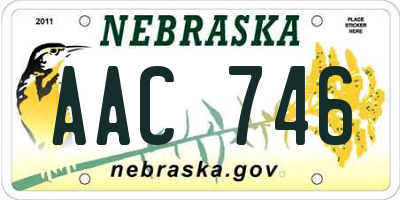 2011
NEBRASKA
PLACE STICKER HERE
AAC 746
nebraska.gov